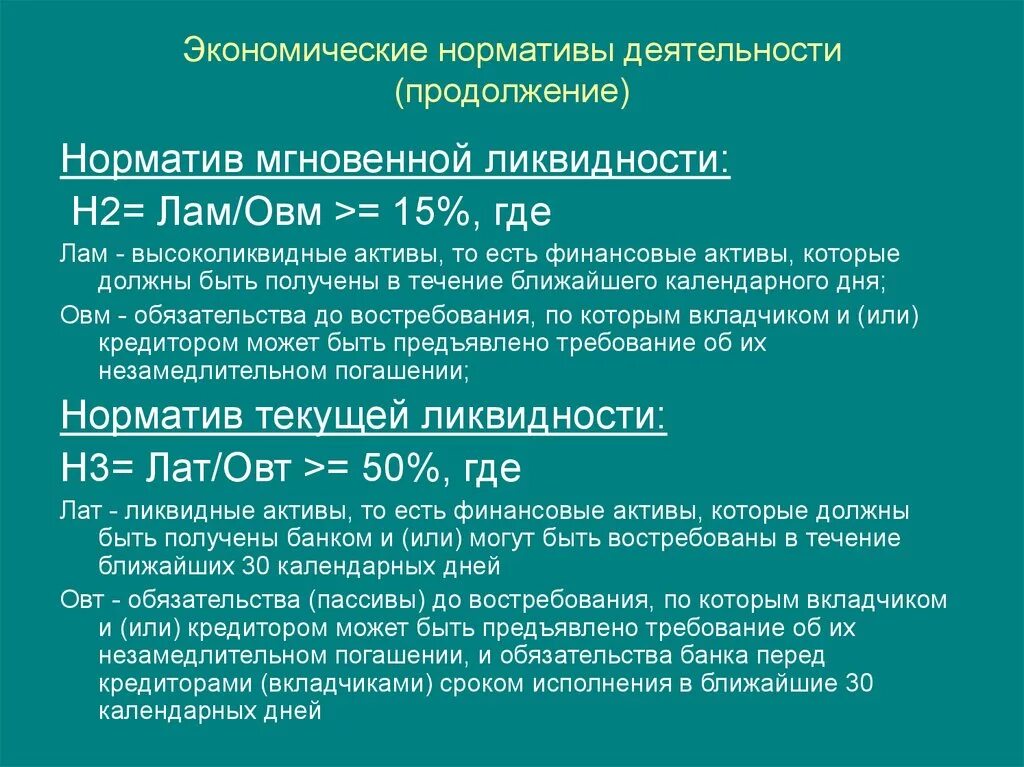 Экономические нормативы деятельности (продолжение)

Норматив мгновенной ликвидности:

Н2= Лам/Овм >= 15%, где

Лам - высоколиквидные активы, то есть финансовые активы, которые должны быть получены в течение ближайшего календарного дня;

Овм - обязательства до востребования, по которым вкладчиком и (или) кредитором может быть предъявлено требование об их незамедлительном погашении;

Норматив текущей ликвидности:

Н3= Лат/Овт >= 50%, где

Лат - ликвидные активы, то есть финансовые активы, которые должны быть получены банком и (или) могут быть востребованы в течение ближайших 30 календарных дней

Овт - обязательства (пассивы) до востребования, по которым вкладчиком и (или) кредитором может быть предъявлено требование об их незамедлительном погашении, и обязательства банка перед кредиторами (вкладчиками) сроком исполнения в ближайшие 30 календарных дней